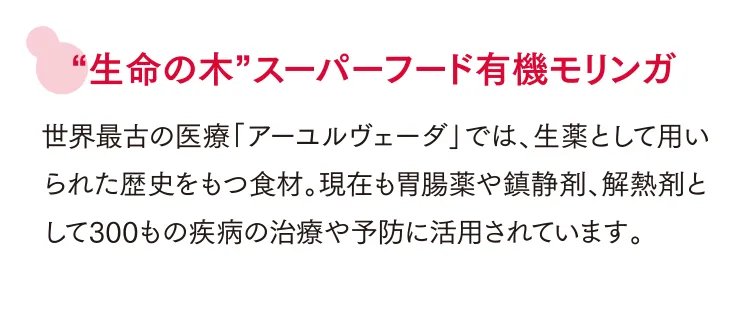 “生命の木”スーパーフード有機モリンガ

世界最古の医療「アーユルヴェーダ」では、生薬として用いられた歴史をもつ食材。現在も胃腸薬や鎮静剤、解熱剤として300もの疾病の治療や予防に活用されています。